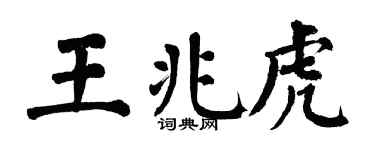 王兆虎

词典网